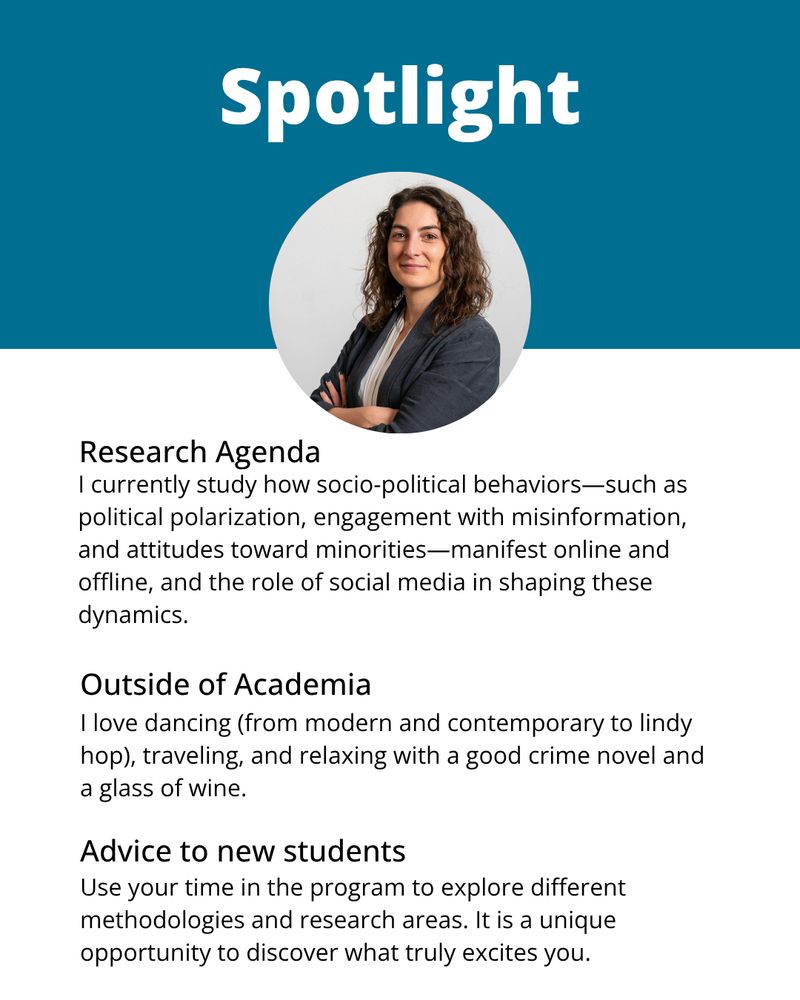 Spotlight

Research Agenda
I currently study how socio-political behaviors—such as political polarization, engagement with misinformation, and attitudes toward minorities—manifest online and offline, and the role of social media in shaping these dynamics.

Outside of Academia
I love dancing (from modern and contemporary to lindy hop), traveling, and relaxing with a good crime novel and a glass of wine.

Advice to new students
Use your time in the program to explore different methodologies and research areas. It is a unique opportunity to discover what truly excites you.